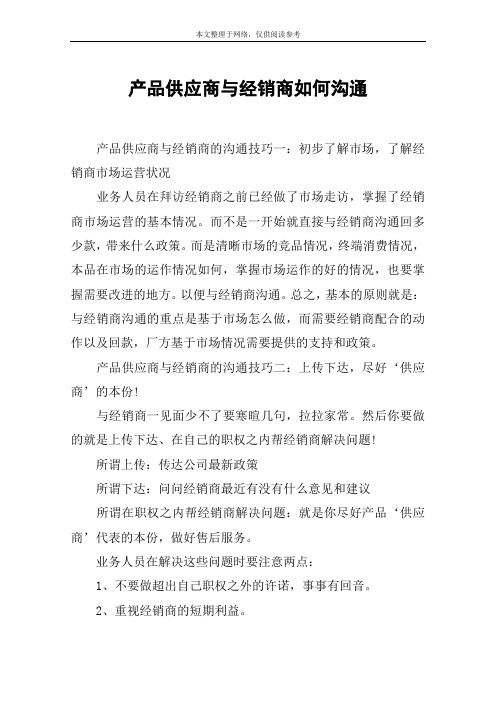 本文整理于网络，仅供阅读参考

产品供应商与经销商如何沟通

产品供应商与经销商的沟通技巧一：初步了解市场，了解经销商市场运营状况

业务人员在拜访经销商之前已经做了市场走访，掌握了经销商市场运营的基本情况。而不是一开始就直接与经销商沟通回多少款，带来什么政策。而是清晰市场的竞品情况，终端消费情况，本品在市场的运作情况如何，掌握市场运作的好的情况，也要掌握需要改进的地方。以便与经销商沟通。总之，基本的原则就是：与经销商沟通的重点是基于市场怎么做，而需要经销商配合的动作以及回款，厂方基于市场情况需要提供的支持和政策。

产品供应商与经销商的沟通技巧二：上传下达，尽好‘供应商’的本份!

与经销商一见面少不了要寒暄几句，拉拉家常。然后你要做的就是上传下达、在自己的职权之内帮经销商解决问题!

所谓上传：传达公司最新政策

所谓下达：问问经销商最近有没有什么意见和建议

所谓在职权之内帮经销商解决问题：就是你尽好产品‘供应商’代表的本份，做好售后服务。

业务人员在解决这些问题时要注意两点：

1、不要做超出自己职权之外的许诺，事事有回音。

2、重视经销商的短期利益。